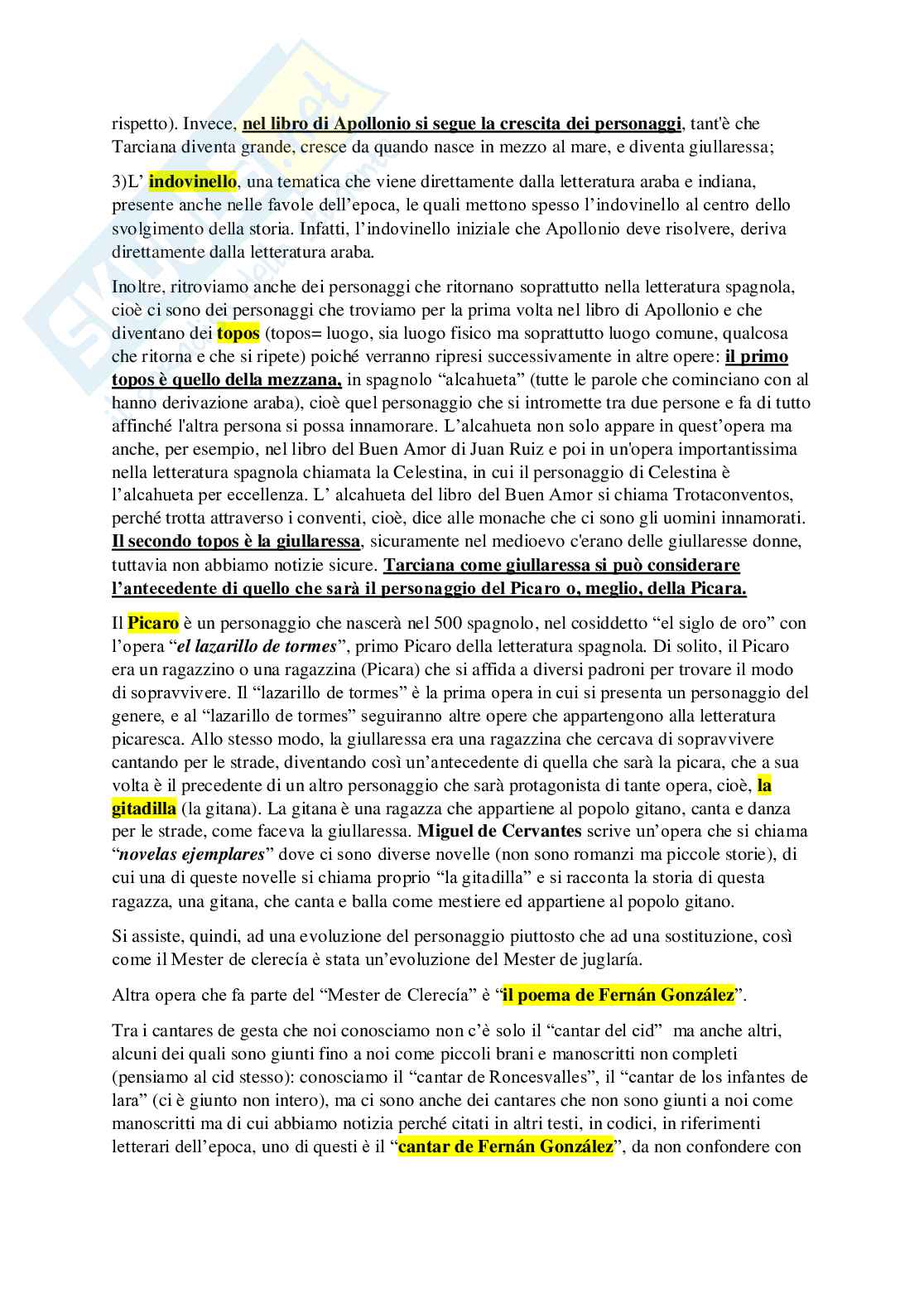 rispetto). Invece, nel libro di Apollonio si segue la crescita dei personaggi, tant'è che Tarciana diventa grande, cresce da quando nasce in mezzo al mare, e diventa giullaressa;

3)L' indovinello, una tematica che viene direttamente dalla letteratura araba e indiana, presente anche nelle favole dell'epoca, le quali mettono spesso l'indovinello al centro dello svolgimento della storia. Infatti, l'indovinello iniziale che Apollonio deve risolvere, deriva direttamente dalla letteratura araba.

Inoltre, ritroviamo anche dei personaggi che ritornano soprattutto nella letteratura spagnola, cioè ci sono dei personaggi che troviamo per la prima volta nel libro di Apollonio e che diventano dei topos (topos= luogo, sia luogo fisico ma soprattutto luogo comune, qualcosa che ritorna e che si ripete) poiché verranno ripresi successivamente in altre opere: il primo topos è quello della mezzana, in spagnolo "alcahueta" (tutte le parole che cominciano con al hanno derivazione araba), cioè quel personaggio che si intromette tra due persone e fa di tutto affinché l'altra persona si possa innamorare. L'alcahueta non solo appare in quest'opera ma anche, per esempio, nel libro del Buen Amor di Juan Ruiz e poi in un'opera importantissima nella letteratura spagnola chiamata la Celestina, in cui il personaggio di Celestina è l'alcahueta per eccellenza. L' alcahueta del libro del Buen Amor si chiama Trotaconventos, perché trotta attraverso i conventi, cioè, dice alle monache che ci sono gli uomini innamorati. Il secondo topos è la giullaressa, sicuramente nel medioevo c'erano delle giullaresse donne, tuttavia non abbiamo notizie sicure. Tarciana come giullaressa si può considerare l'antecedente di quello che sarà il personaggio del Picaro o, meglio, della Picara.

Il Picaro è un personaggio che nascerà nel 500 spagnolo, nel cosiddetto "el siglo de oro" con l'opera "el lazarillo de tormes", primo Picaro della letteratura spagnola. Di solito, il Picaro era un ragazzino o una ragazzina (Picara) che si affida a diversi padroni per trovare il modo di sopravvivere. Il "lazarillo de tormes" è la prima opera in cui si presenta un personaggio del genere, e al "lazarillo de tormes" seguiranno altre opere che appartengono alla letteratura picaresca. Allo stesso modo, la giullaressa era una ragazzina che cercava di sopravvivere cantando per le strade, diventando così un'antecedente di quella che sarà la picara, che a sua volta è il precedente di un altro personaggio che sarà protagonista di tante opera, cioè, la gitadilla (la gitana). La gitana è una ragazza che appartiene al popolo gitano, canta e danza per le strade, come faceva la giullaressa. Miguel de Cervantes scrive un'opera che si chiama "novelas ejemplares" dove ci sono diverse novelle (non sono romanzi ma piccole storie), di cui una di queste novelle si chiama proprio "la gitadilla" e si racconta la storia di questa ragazza, una gitana, che canta e balla come mestiere ed appartiene al popolo gitano.

Si assiste, quindi, ad una evoluzione del personaggio piuttosto che ad una sostituzione, così come il Mester de clerecía è stata un'evoluzione del Mester de juglaría.

Altra opera che fa parte del "Mester de Clerecía" è "il poema de Fernán González".

Tra i cantares de gesta che noi conosciamo non c'è solo il "cantar del cid" ma anche altri, alcuni dei quali sono giunti fino a noi come piccoli brani e manoscritti non completi (pensiamo al cid stesso): conosciamo il "cantar de Roncesvalles", il "cantar de los infantes de lara" (ci è giunto non intero), ma ci sono anche dei cantares che non sono giunti a noi come manoscritti ma di cui abbiamo notizia perché citati in altri testi, in codici, in riferimenti letterari dell'epoca, uno di questi è il "cantar de Fernán González", da non confondere con